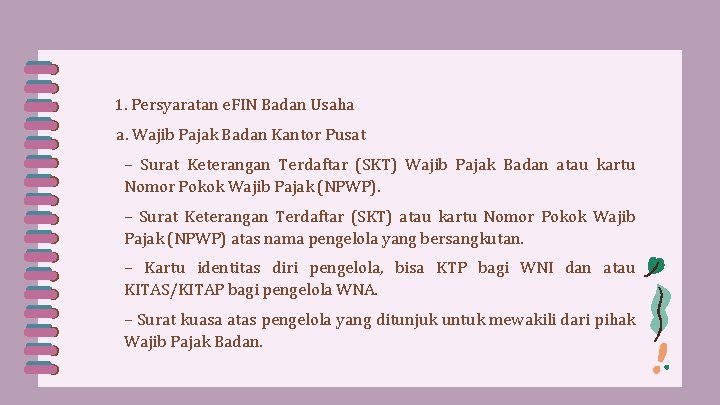 1. Persyaratan eFIN Badan Usaha

a. Wajib Pajak Badan Kantor Pusat

– Surat Keterangan Terdaftar (SKT) Wajib Pajak Badan atau kartu Nomor Pokok Wajib Pajak (NPWP).

– Surat Keterangan Terdaftar (SKT) atau kartu Nomor Pokok Wajib Pajak (NPWP) atas nama pengelola yang bersangkutan.

– Kartu identitas diri pengelola, bisa KTP bagi WNI dan atau KITAS/KITAP bagi pengelola WNA.

– Surat kuasa atas pengelola yang ditunjuk untuk mewakili dari pihak Wajib Pajak Badan.